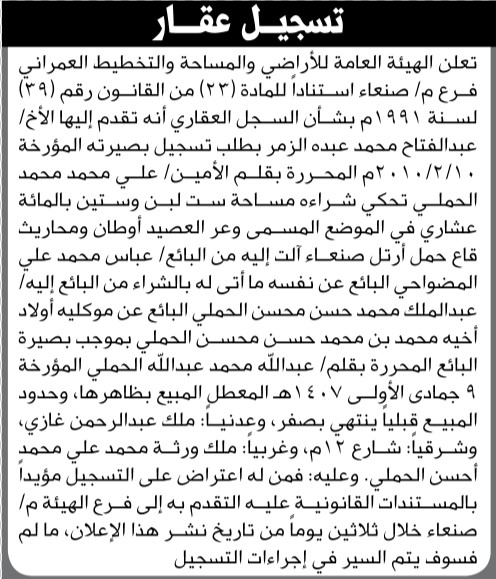 تسجيل عقار

تعلن الهيئة العامة للأراضي والمساحة والتخطيط العمراني فرع م/ صنعاء استناداً للمادة (٢٣) من القانون رقم (٣٩) لسنة ١٩٩١م بشأن السجل العقاري أنه تقدم إليها الأخ/ عبدالفتاح محمد عبده الزمر بطلب تسجيل بصيرته المؤرخة ٢٠١٠/٢/١٠م المحررة بقلم الأمين/ علي محمد محمد الحملي تحكي شراءه مساحة ست لبن وستين بالمائة عشاري في الموضع المسمى وعر العصيد أوطان ومحاريث قاع حمل أرتل صنعاء آلت إليه من البائع/ عباس محمد علي المضواحي البائع عن نفسه ما أتى له بالشراء من البائع إليه/ عبدالملك محمد حسن محسن الحملي البائع عن موكليه أولاد أخيه محمد بن محمد حسن محسن الحملي بموجب بصيرة البائع المحررة بقلم/ عبدالله محمد عبدالله الحملي المؤرخة ٩ جمادى الأولى ١٤٠٧هـ المعطل المبيع بظاهرها، وحدود المبيع قبلياً ينتهي بصفر، وعدنياً: ملك عبدالرحمن غازي، وشرقياً: شارع ١٢م، وغربياً: ملك ورثة محمد علي محمد أحسن الحملي. وعليه: فمن له اعتراض على التسجيل مؤيداً بالمستندات القانونية عليه التقدم به إلى فرع الهيئة م/ صنعاء خلال ثلاثين يوماً من تاريخ نشر هذا الإعلان، ما لم فسوف يتم السير في إجراءات التسجيل